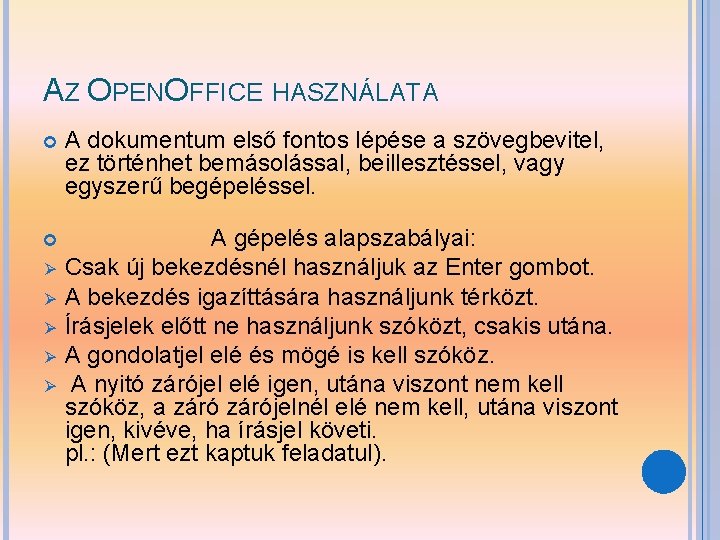 AZ OPENOFFICE HASZNÁLATA

A dokumentum első fontos lépése a szövegbevitel, ez történhet bemásolással, beillesztéssel, vagy egyszerű begépeléssel.

A gépelés alapszabályai:

Csak új bekezdésnél használjuk az Enter gombot.

A bekezdés igazíttására használjunk térközt.

Írásjelek előtt ne használjunk szóközt, csakis utána.

A gondolatjel elé és mögé is kell szóköz.

A nyitó zárójel elé igen, utána viszont nem kell szóköz, a záró zárójelnél elé nem kell, utána viszont igen, kivéve, ha írásjel követi.
pl.: (Mert ezt kaptuk feladatul).